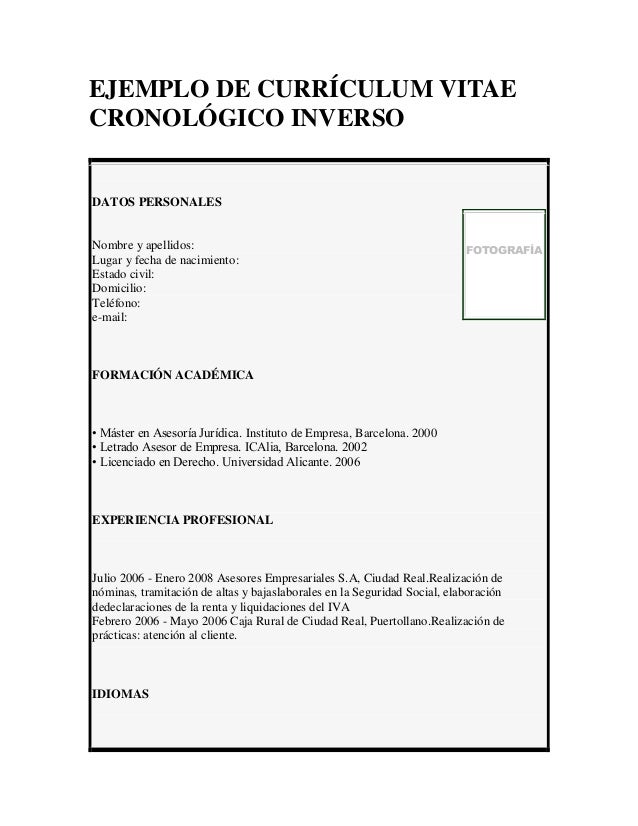 EJEMPLO DE CURRÍCULUM VITAE CRONOLÓGICO INVERSO

DATOS PERSONALES

FOTOGRAFÍA

Nombre y apellidos:
Lugar y fecha de nacimiento:
Estado civil:
Domicilio:
Teléfono:
e-mail:

FORMACIÓN ACADÉMICA

• Máster en Asesoría Jurídica. Instituto de Empresa, Barcelona. 2000
• Letrado Asesor de Empresa. ICAlia, Barcelona. 2002
• Licenciado en Derecho. Universidad Alicante. 2006

EXPERIENCIA PROFESIONAL

Julio 2006 - Enero 2008 Asesores Empresariales S.A, Ciudad Real.Realización de nóminas, tramitación de altas y bajaslaborales en la Seguridad Social, elaboración dedeclaraciones de la renta y liquidaciones del IVA
Febrero 2006 - Mayo 2006 Caja Rural de Ciudad Real, Puertollano.Realización de prácticas: atención al cliente.

IDIOMAS